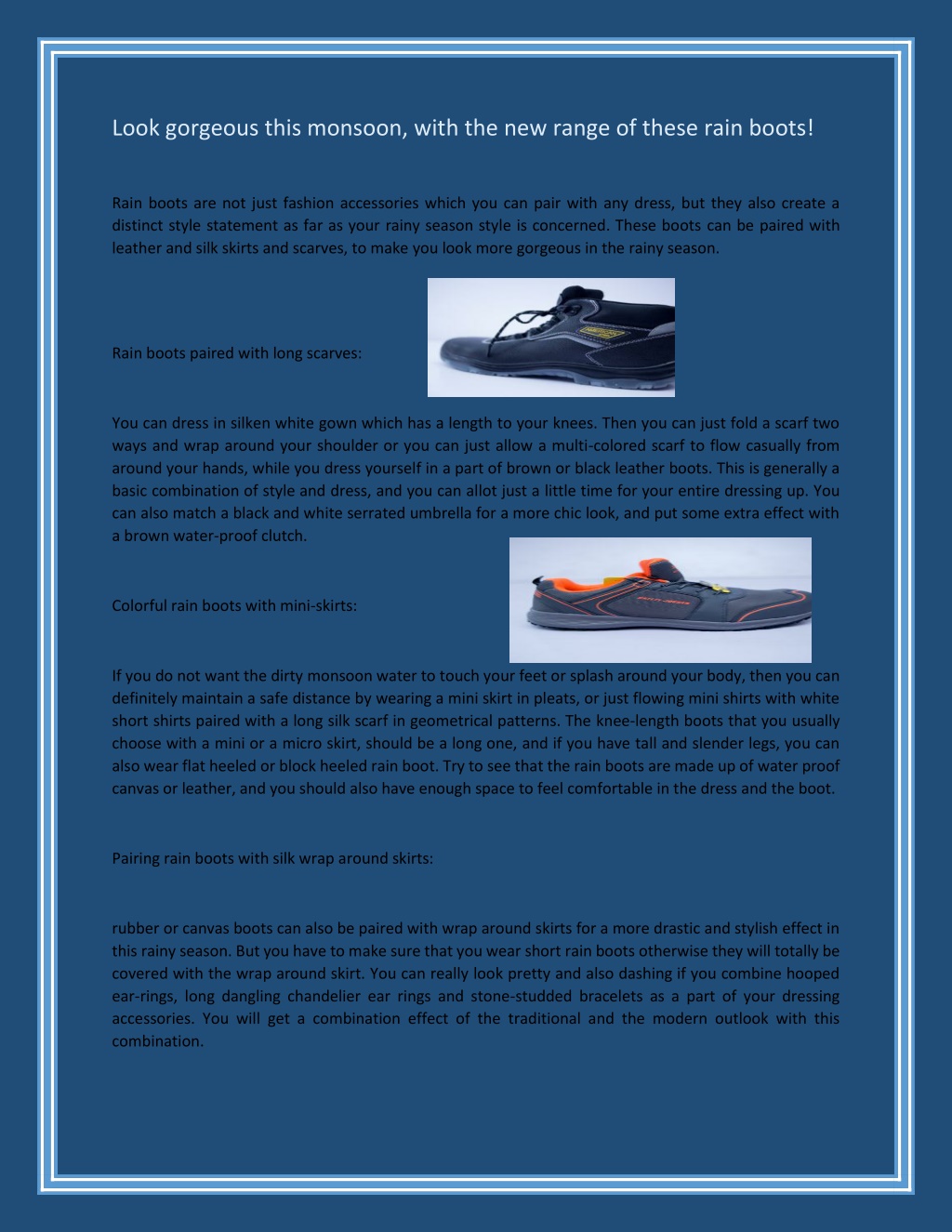 Look gorgeous this monsoon, with the new range of these rain boots!

Rain boots are not just fashion accessories which you can pair with any dress, but they also create a distinct style statement as far as your rainy season style is concerned. These boots can be paired with leather and silk skirts and scarves, to make you look more gorgeous in the rainy season.

Rain boots paired with long scarves:

You can dress in silken white gown which has a length to your knees. Then you can just fold a scarf two ways and wrap around your shoulder or you can just allow a multi-colored scarf to flow casually from around your hands, while you dress yourself in a part of brown or black leather boots. This is generally a basic combination of style and dress, and you can allot just a little time for your entire dressing up. You can also match a black and white serrated umbrella for a more chic look, and put some extra effect with a brown water-proof clutch.

Colorful rain boots with mini-skirts:

If you do not want the dirty monsoon water to touch your feet or splash around your body, then you can definitely maintain a safe distance by wearing a mini skirt in pleats, or just flowing mini shirts with white short shirts paired with a long silk scarf in geometrical patterns. The knee-length boots that you usually choose with a mini or a micro skirt, should be a long one, and if you have tall and slender legs, you can also wear flat heeled or block heeled rain boot. Try to see that the rain boots are made up of water proof canvas or leather, and you should also have enough space to feel comfortable in the dress and the boot.

Pairing rain boots with silk wrap around skirts:

rubber or canvas boots can also be paired with wrap around skirts for a more drastic and stylish effect in this rainy season. But you have to make sure that you wear short rain boots otherwise they will totally be covered with the wrap around skirt. You can really look pretty and also dashing if you combine hooped ear-rings, long dangling chandelier ear rings and stone-studded bracelets as a part of your dressing accessories. You will get a combination effect of the traditional and the modern outlook with this combination.